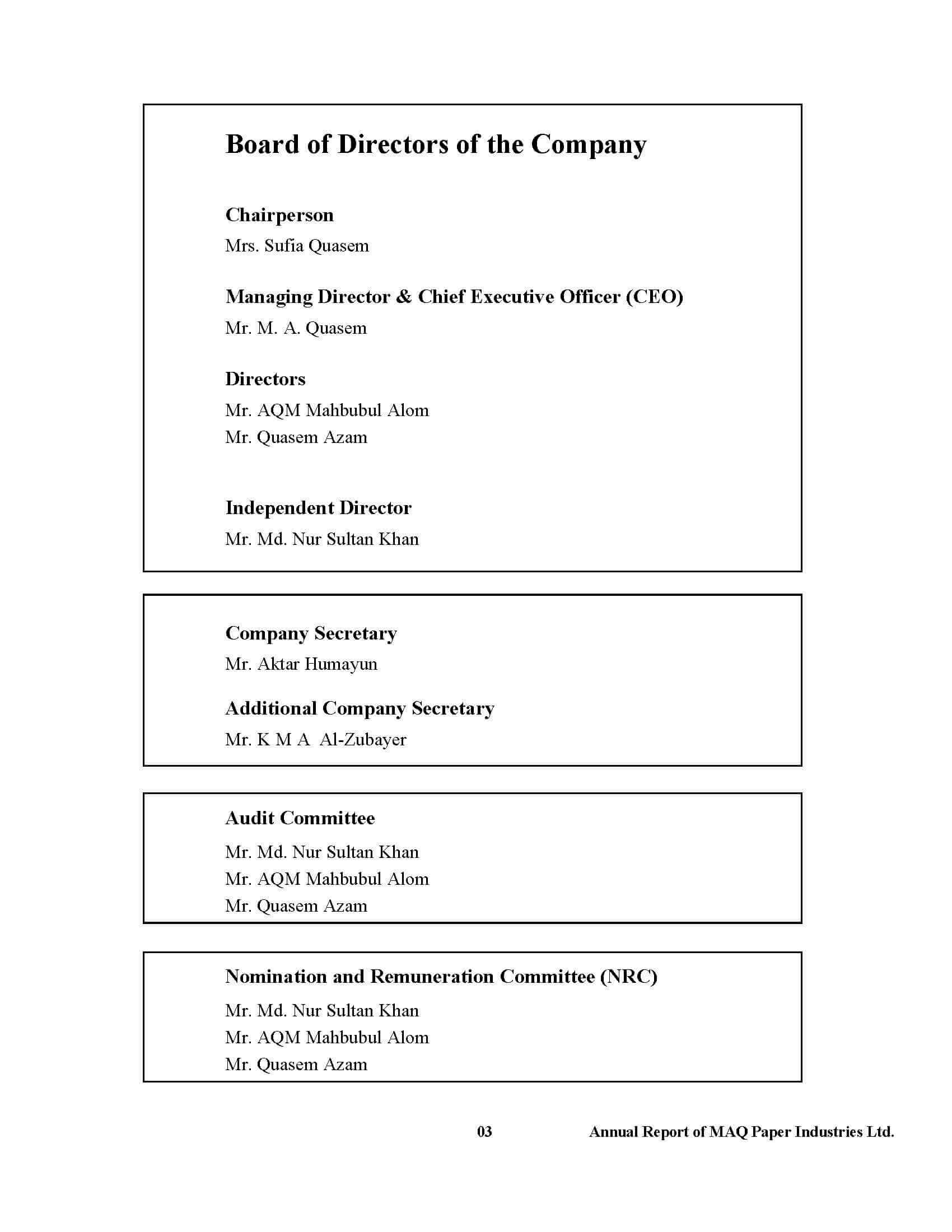 Board of Directors of the Company

Chairperson
Mrs. Sufia Quasem

Managing Director & Chief Executive Officer (CEO)
Mr. M. A. Quasem

Directors
Mr. AQM Mahbubul Alom
Mr. Quasem Azam

Independent Director
Mr. Md. Nur Sultan Khan

Company Secretary
Mr. Aktar Humayun

Additional Company Secretary
Mr. K M A Al-Zubayer

Audit Committee
Mr. Md. Nur Sultan Khan
Mr. AQM Mahbubul Alom
Mr. Quasem Azam

Nomination and Remuneration Committee (NRC)
Mr. Md. Nur Sultan Khan
Mr. AQM Mahbubul Alom
Mr. Quasem Azam

03 Annual Report of MAQ Paper Industries Ltd.